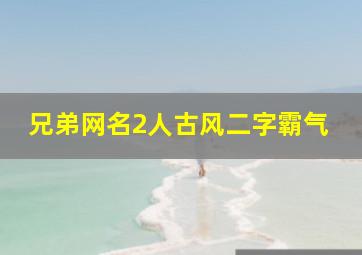 兄弟网名2人古风二字霸气